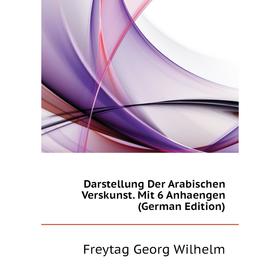 Darstellung Der Arabischen Verskunst. Mit 6 Anhaengen (German Edition)

Freytag Georg Wilhelm